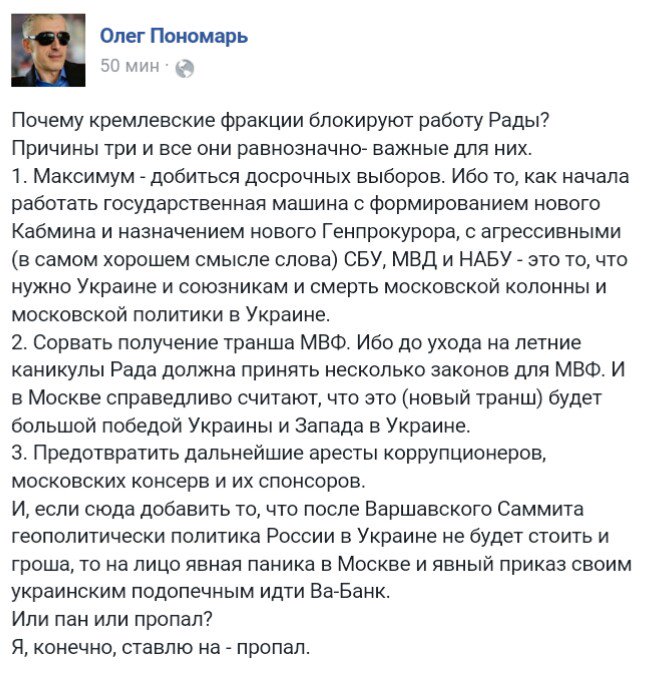 Олег Пономарь
50 мин ·

Почему кремлевские фракции блокируют работу Рады?
Причины три и все они равнозначно- важные для них.
1. Максимум - добиться досрочных выборов. Ибо то, как начала работать государственная машина с формированием нового Кабмина и назначением нового Генпрокурора, с агрессивными (в самом хорошем смысле слова) СБУ, МВД и НАБУ - это то, что нужно Украине и союзникам и смерть московской колонны и московской политики в Украине.
2. Сорвать получение транша МВФ. Ибо до ухода на летние каникулы Рада должна принять несколько законов для МВФ. И в Москве справедливо считают, что это (новый транш) будет большой победой Украины и Запада в Украине.
3. Предотвратить дальнейшие аресты коррупционеров, московских консерв и их спонсоров.
И, если сюда добавить то, что после Варшавского Саммита геополитически политика России в Украине не будет стоить и гроша, то на лицо явная паника в Москве и явный приказ своим украинским подопечным идти Ва-Банк.
Или пан или пропал?
Я, конечно, ставлю на - пропал.